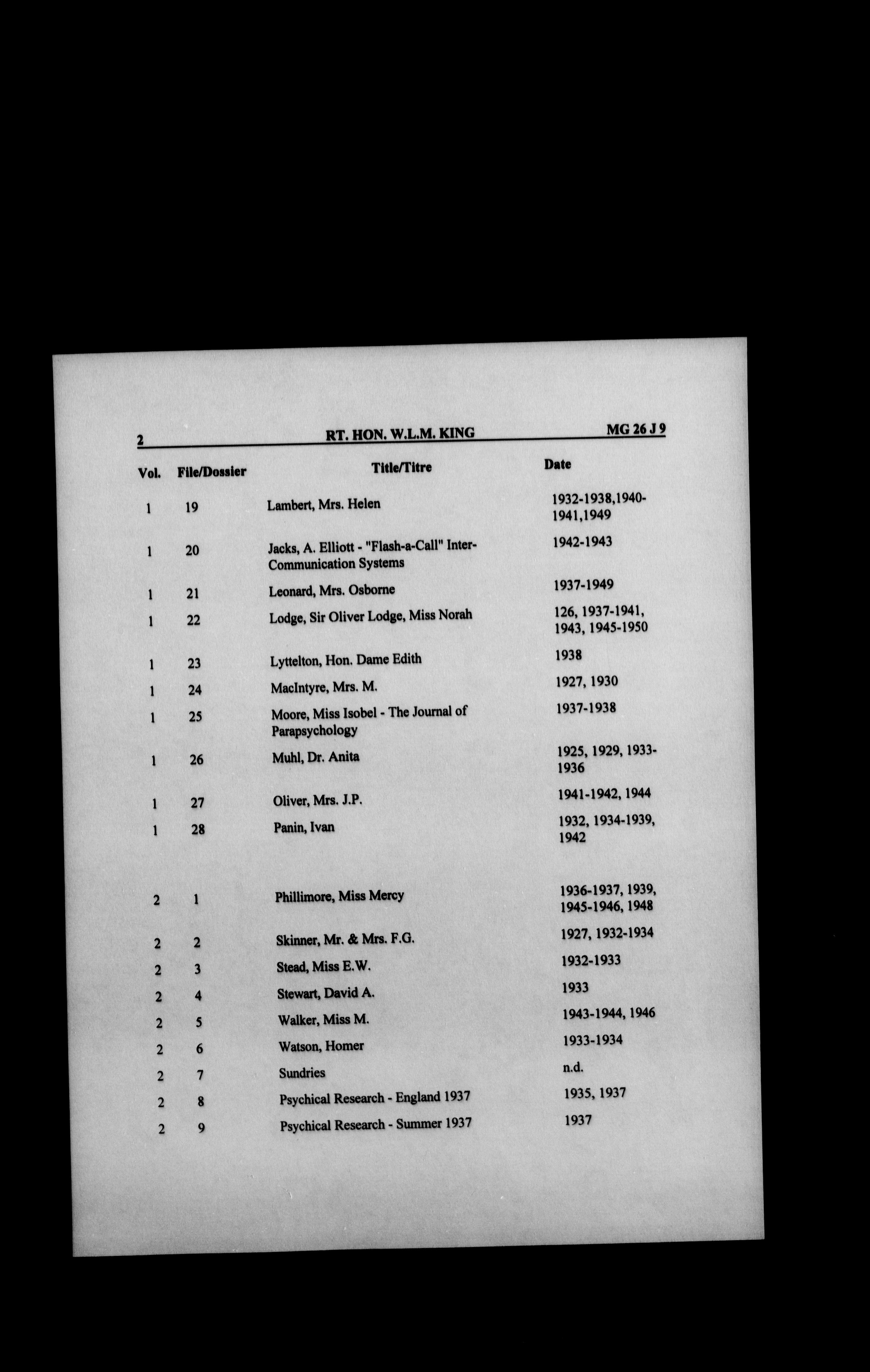 2 RT. HON. W.L.M. KING MG 26 J 9

| Vol. | File/Dossier | Title/Titre | Date |
|---|---|---|---|
| 1 | 19 | Lambert, Mrs. Helen | 1932-1938,1940-1941,1949 |
| 1 | 20 | Jacks, A. Elliott - "Flash-a-Call" Inter-Communication Systems | 1942-1943 |
| 1 | 21 | Leonard, Mrs. Osborne | 1937-1949 |
| 1 | 22 | Lodge, Sir Oliver Lodge, Miss Norah | 126, 1937-1941, 1943, 1945-1950 |
| 1 | 23 | Lyttelton, Hon. Dame Edith | 1938 |
| 1 | 24 | MacIntyre, Mrs. M. | 1927, 1930 |
| 1 | 25 | Moore, Miss Isobel - The Journal of Parapsychology | 1937-1938 |
| 1 | 26 | Muhl, Dr. Anita | 1925, 1929, 1933-1936 |
| 1 | 27 | Oliver, Mrs. J.P. | 1941-1942, 1944 |
| 1 | 28 | Panin, Ivan | 1932, 1934-1939, 1942 |
| 2 | 1 | Phillimore, Miss Mercy | 1936-1937, 1939, 1945-1946, 1948 |
| 2 | 2 | Skinner, Mr. & Mrs. F.G. | 1927, 1932-1934 |
| 2 | 3 | Stead, Miss E.W. | 1932-1933 |
| 2 | 4 | Stewart, David A. | 1933 |
| 2 | 5 | Walker, Miss M. | 1943-1944, 1946 |
| 2 | 6 | Watson, Homer | 1933-1934 |
| 2 | 7 | Sundries | n.d. |
| 2 | 8 | Psychical Research - England 1937 | 1935, 1937 |
| 2 | 9 | Psychical Research - Summer 1937 | 1937 |